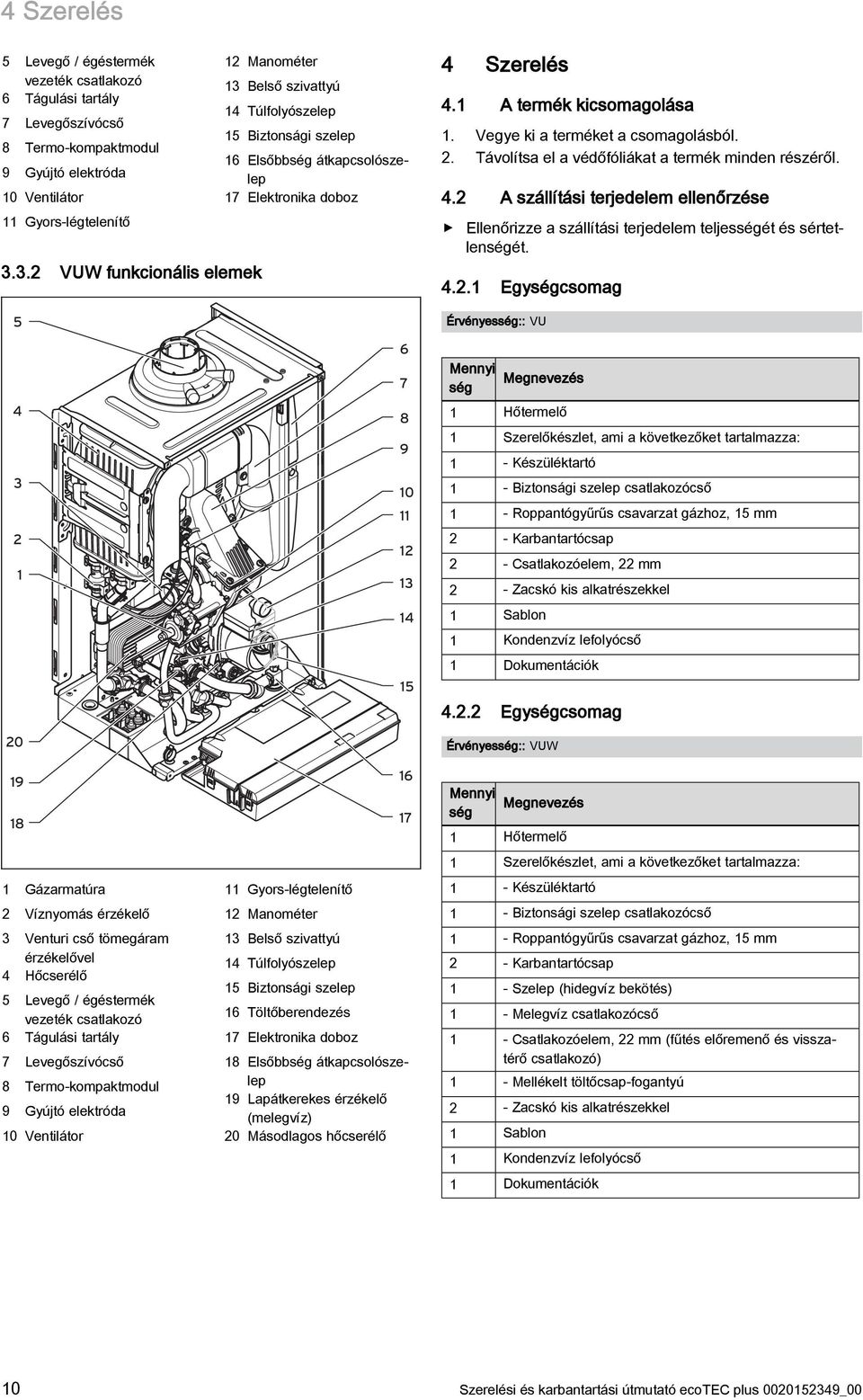 4 Szerelés

5 Levegő / égéstermék vezeték csatlakozó
6 Tágulási tartály
7 Levegőszívócső
8 Termo-kompaktmodul
9 Gyújtó elektróda
10 Ventilátor
11 Gyors-légtelenítő

12 Manométer
13 Belső szivattyú
14 Túlfolyószelep
15 Biztonsági szelep
16 Elsőbbség átkapcsolószelep
17 Elektronika doboz

3.3.2 VUW funkcionális elemek

5
4
3
2
1
20
19
18
6
7
8
9
10
11
12
13
14
15
16
17

1 Gázarmatúra
2 Víznyomás érzékelő
3 Venturi cső tömegáram érzékelővel
4 Hőcserélő
5 Levegő / égéstermék vezeték csatlakozó
6 Tágulási tartály
7 Levegőszívócső
8 Termo-kompaktmodul
9 Gyújtó elektróda
10 Ventilátor

11 Gyors-légtelenítő
12 Manométer
13 Belső szivattyú
14 Túlfolyószelep
15 Biztonsági szelep
16 Töltőberendezés
17 Elektronika doboz
18 Elsőbbség átkapcsolószelep
19 Lapátkerekes érzékelő (melegvíz)
20 Másodlagos hőcserélő

4 Szerelés

4.1 A termék kicsomagolása

1. Vegye ki a terméket a csomagolásból.
2. Távolítsa el a védőfóliákat a termék minden részéről.

4.2 A szállítási terjedelem ellenőrzése

▶ Ellenőrizze a szállítási terjedelem teljességét és sértetlenségét.

4.2.1 Egységcsomag

Érvényesség:: VU

| Mennyiség | Megnevezés |
|---|---|
| 1 | Hőtermelő |
| 1 | Szerelőkészlet, ami a következőket tartalmazza: |
| 1 | - Készüléktartó |
| 1 | - Biztonsági szelep csatlakozócső |
| 1 | - Roppantógyűrűs csavarzat gázhoz, 15 mm |
| 2 | - Karbantartócsap |
| 2 | - Csatlakozóelem, 22 mm |
| 2 | - Zacskó kis alkatrészekkel |
| 1 | Sablon |
| 1 | Kondenzvíz lefolyócső |
| 1 | Dokumentációk |

4.2.2 Egységcsomag

Érvényesség:: VUW

| Mennyiség | Megnevezés |
|---|---|
| 1 | Hőtermelő |
| 1 | Szerelőkészlet, ami a következőket tartalmazza: |
| 1 | - Készüléktartó |
| 1 | - Biztonsági szelep csatlakozócső |
| 1 | - Roppantógyűrűs csavarzat gázhoz, 15 mm |
| 2 | - Karbantartócsap |
| 1 | - Szelep (hidegvíz bekötés) |
| 1 | - Melegvíz csatlakozócső |
| 1 | - Csatlakozóelem, 22 mm (fűtés előremenő és visszatérő csatlakozó) |
| 1 | - Mellékelt töltőcsap-fogantyú |
| 2 | - Zacskó kis alkatrészekkel |
| 1 | Sablon |
| 1 | Kondenzvíz lefolyócső |
| 1 | Dokumentációk |

10 Szerelési és karbantartási útmutató ecoTEC plus 0020152349_00